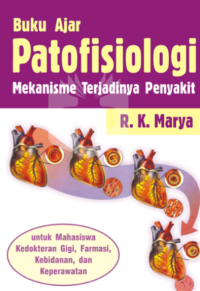 Buku Ajar
Patofisiologi
Mekanisme Terjadinya Penyakit

R. K. Marya

untuk Mahasiswa Kedokteran Gigi, Farmasi, Kebidanan, dan Keperawatan